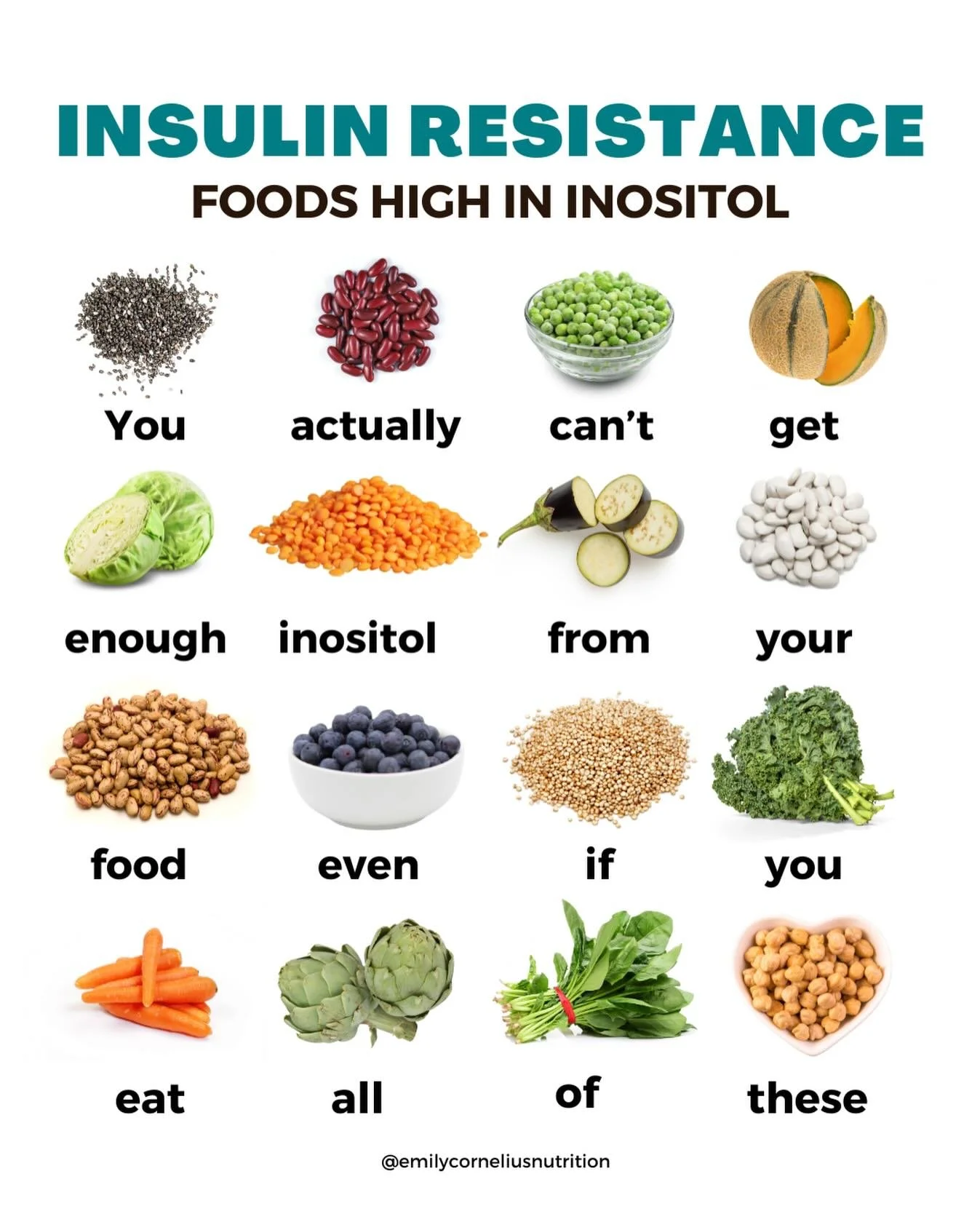 INSULIN RESISTANCE
FOODS HIGH IN INOSITOL

You actually can't get

enough inositol from your

food even if you

eat all of these

@emilycorneliusnutrition